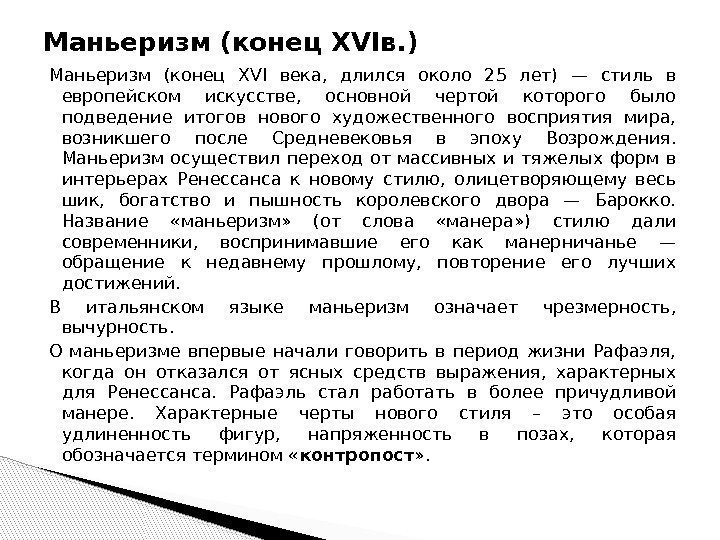 Маньеризм (конец XVIв.)

Маньеризм (конец XVI века, длился около 25 лет) — стиль в европейском искусстве, основной чертой которого было подведение итогов нового художественного восприятия мира, возникшего после Средневековья в эпоху Возрождения. Маньеризм осуществил переход от массивных и тяжелых форм в интерьерах Ренессанса к новому стилю, олицетворяющему весь шик, богатство и пышность королевского двора — Барокко. Название «маньеризм» (от слова «манера») стилю дали современники, воспринимавшие его как манерничанье — обращение к недавнему прошлому, повторение его лучших достижений.

В итальянском языке маньеризм означает чрезмерность, вычурность.

О маньеризме впервые начали говорить в период жизни Рафаэля, когда он отказался от ясных средств выражения, характерных для Ренессанса. Рафаэль стал работать в более причудливой манере. Характерные черты нового стиля – это особая удлиненность фигур, напряженность в позах, которая обозначается термином «контропост».